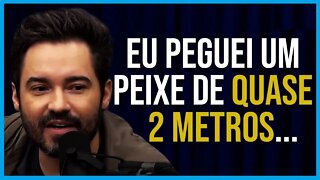 EU PEGUEI UM PEIXE DE QUASE 2 METROS...